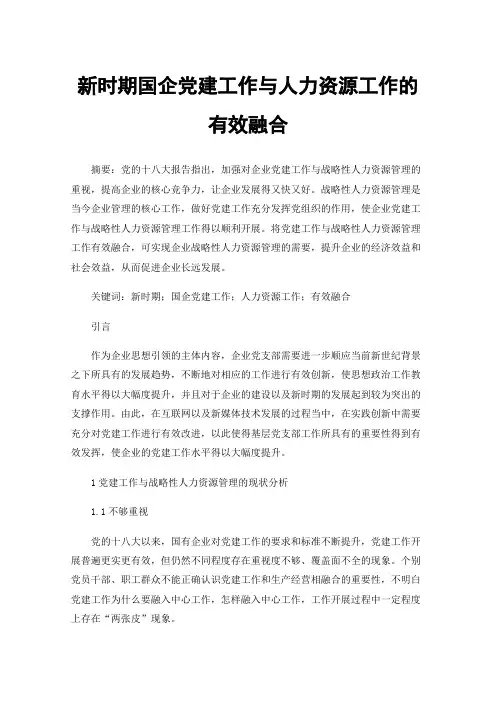 新时期国企党建工作与人力资源工作的有效融合

摘要：党的十八大报告指出，加强对企业党建工作与战略性人力资源管理的重视，提高企业的核心竞争力，让企业发展得又快又好。战略性人力资源管理是当今企业管理的核心工作，做好党建工作充分发挥党组织的作用，使企业党建工作与战略性人力资源管理工作得以顺利开展。将党建工作与战略性人力资源管理工作有效融合，可实现企业战略性人力资源管理的需要，提升企业的经济效益和社会效益，从而促进企业长远发展。

关键词：新时期；国企党建工作；人力资源工作；有效融合

引言

作为企业思想引领的主体内容，企业党支部需要进一步顺应当前新世纪背景之下所具有的发展趋势，不断地对相应的工作进行有效创新，使思想政治工作教育水平得以大幅度提升，并且对于企业的建设以及新时期的发展起到较为突出的支撑作用。由此，在互联网以及新媒体技术发展的过程当中，在实践创新中需要充分对党建工作进行有效改进，以此使得基层党支部工作所具有的重要性得到有效发挥，使企业的党建工作水平得以大幅度提升。

1 党建工作与战略性人力资源管理的现状分析

1.1 不够重视

党的十八大以来，国有企业对党建工作的要求和标准不断提升，党建工作开展普遍更实更有效，但仍然不同程度存在重视度不够、覆盖面不全的现象。个别党员干部、职工群众不能正确认识党建工作和生产经营相融合的重要性，不明白党建工作为什么要融入中心工作，怎样融入中心工作，工作开展过程中一定程度上存在“两张皮”现象。